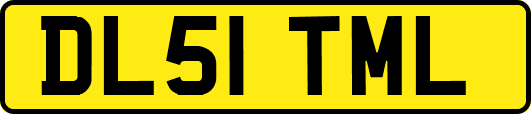 DL51 TML